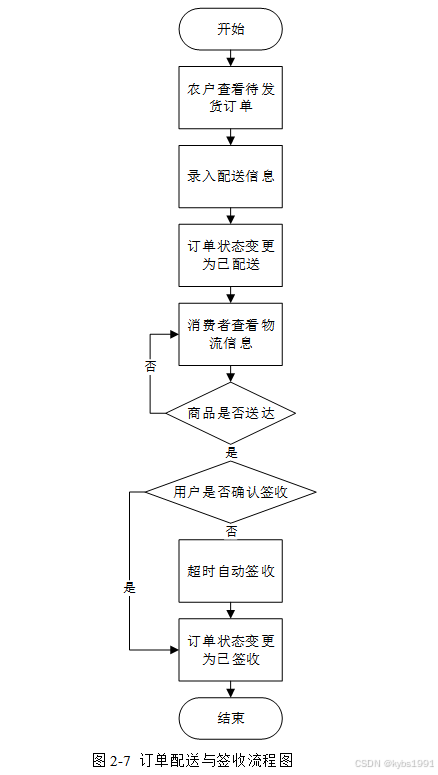 开始

农户查看待发货订单

录入配送信息

订单状态变更为已配送

消费者查看物流信息

否

商品是否送达

是

用户是否确认签收

否

超时自动签收

是

订单状态变更为已签收

结束

图 2-7 订单配送与签收流程图

CSDN @kybs1991